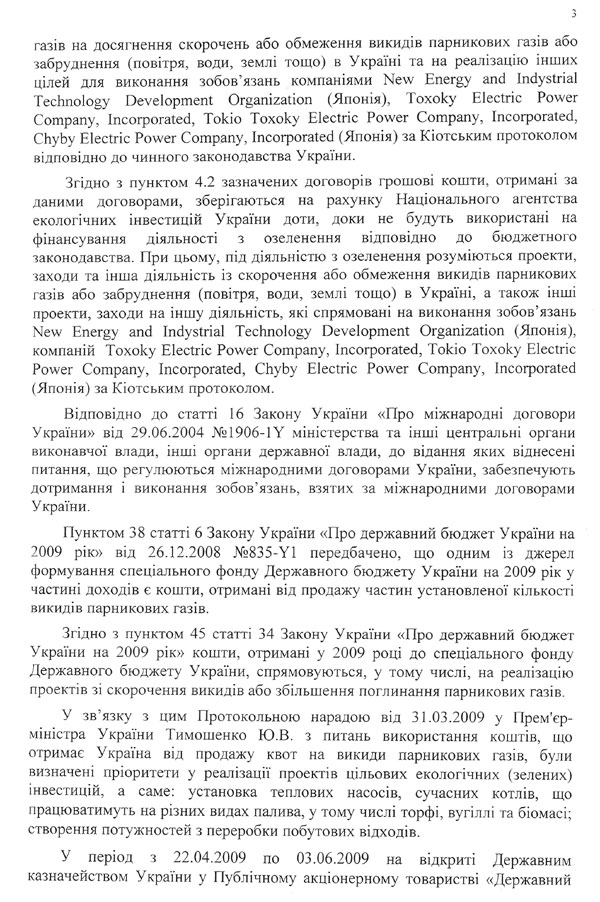 3

газів на досягнення скорочень або обмеження викидів парникових газів або забруднення (повітря, води, землі тощо) в Україні та на реалізацію інших цілей для виконання зобов'язань компаніями New Energy and Indystrial Technology Development Organization (Японія), Toxoky Electric Power Company, Incorporated, Tokio Toxoky Electric Power Company, Incorporated, Chyby Electric Power Company, Incorporated (Японія) за Кіотським протоколом відповідно до чинного законодавства України.

Згідно з пунктом 4.2 зазначених договорів грошові кошти, отримані за даними договорами, зберігаються на рахунку Національного агентства екологічних інвестицій України доти, доки не будуть використані на фінансування діяльності з озеленення відповідно до бюджетного законодавства. При цьому, під діяльністю з озеленення розуміються проекти, заходи та інша діяльність із скорочення або обмеження викидів парникових газів або забруднення (повітря, води, землі тощо) в Україні, а також інші проекти, заходи на іншу діяльність, які спрямовані на виконання зобов'язань New Energy and Indystrial Technology Development Organization (Японія), компаній Toxoky Electric Power Company, Incorporated, Tokio Toxoky Electric Power Company, Incorporated, Chyby Electric Power Company, Incorporated (Японія) за Кіотським протоколом.

Відповідно до статті 16 Закону України «Про міжнародні договори України» від 29.06.2004 №1906-1Y міністерства та інші центральні органи виконавчої влади, інші органи державної влади, до відання яких віднесені питання, що регулюються міжнародними договорами України, забезпечують дотримання і виконання зобов'язань, взятих за міжнародними договорами України.

Пунктом 38 статті 6 Закону України «Про державний бюджет України на 2009 рік» від 26.12.2008 №835-Y1 передбачено, що одним із джерел формування спеціального фонду Державного бюджету України на 2009 рік у частині доходів є кошти, отримані від продажу частин установленої кількості викидів парникових газів.

Згідно з пунктом 45 статті 34 Закону України «Про державний бюджет України на 2009 рік» кошти, отримані у 2009 році до спеціального фонду Державного бюджету України, спрямовуються, у тому числі, на реалізацію проектів зі скорочення викидів або збільшення поглинання парникових газів.

У зв'язку з цим Протокольною нарадою від 31.03.2009 у Прем'єр-міністра України Тимошенко Ю.В. з питань використання коштів, що отримає Україна від продажу квот на викиди парникових газів, були визначені пріоритети у реалізації проектів цільових екологічних (зелених) інвестицій, а саме: установка теплових насосів, сучасних котлів, що працюватимуть на різних видах палива, у тому числі торфі, вугіллі та біомасі; створення потужностей з переробки побутових відходів.

У період з 22.04.2009 по 03.06.2009 на відкриті Державним казначейством України у Публічному акціонерному товаристві «Державний